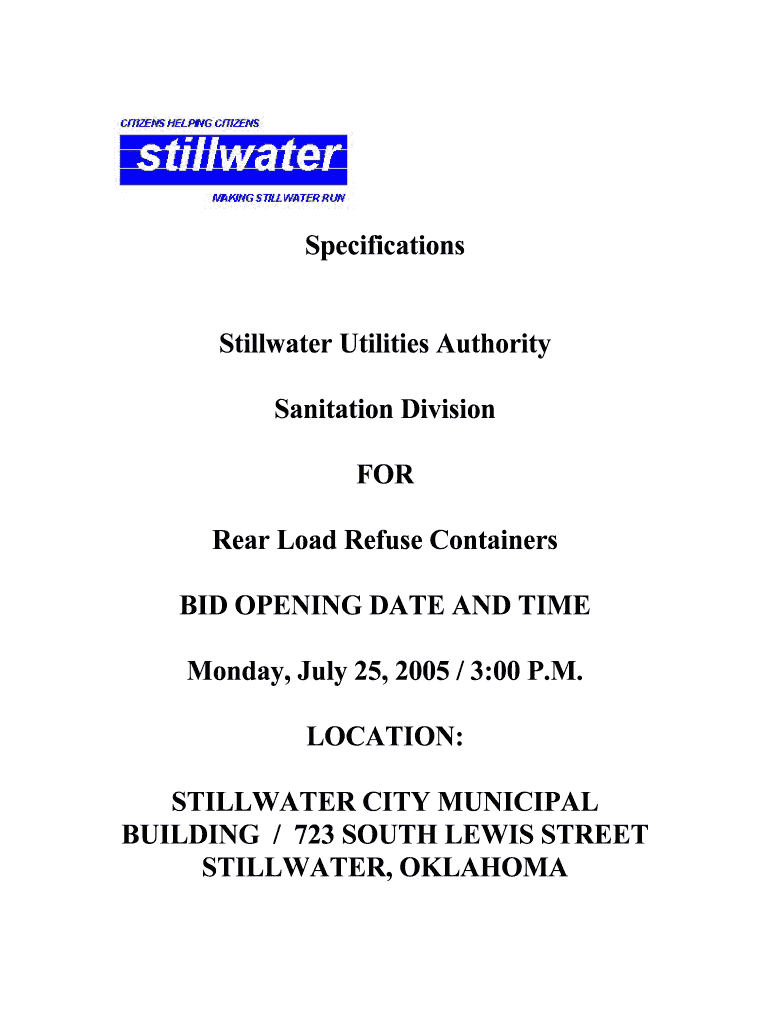 CITIZENS HELPING CITIZENS
stillwater
MAKING STILLWATER RUN

Specifications

Stillwater Utilities Authority

Sanitation Division

FOR

Rear Load Refuse Containers

BID OPENING DATE AND TIME

Monday, July 25, 2005 / 3:00 P.M.

LOCATION:

STILLWATER CITY MUNICIPAL
BUILDING / 723 SOUTH LEWIS STREET
STILLWATER, OKLAHOMA